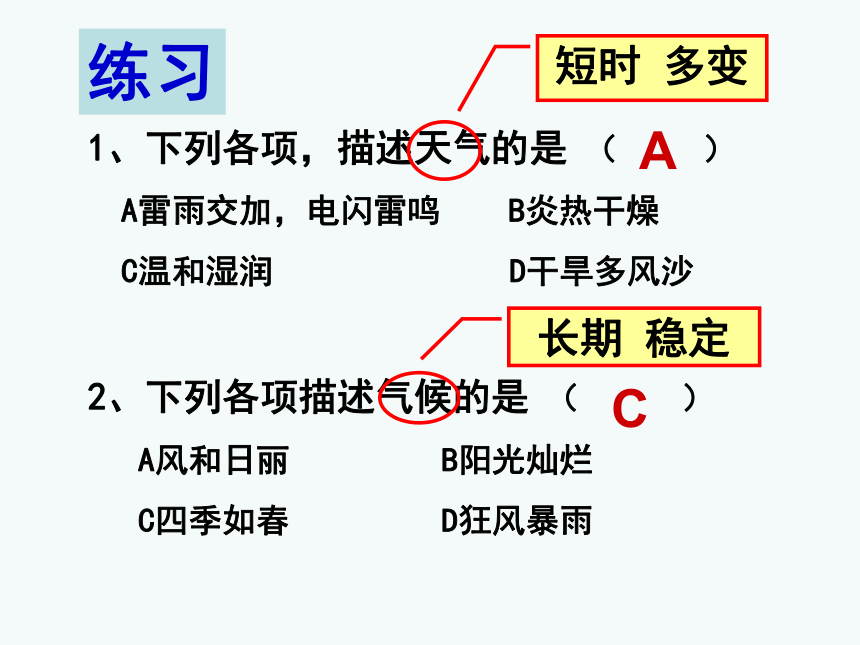 练习

短时 多变

1、下列各项，描述天气的是（ A ）

A雷雨交加，电闪雷鸣 B炎热干燥

C温和湿润 D干旱多风沙

长期 稳定

2、下列各项描述气候的是（ C ）

A风和日丽 B阳光灿烂

C四季如春 D狂风暴雨